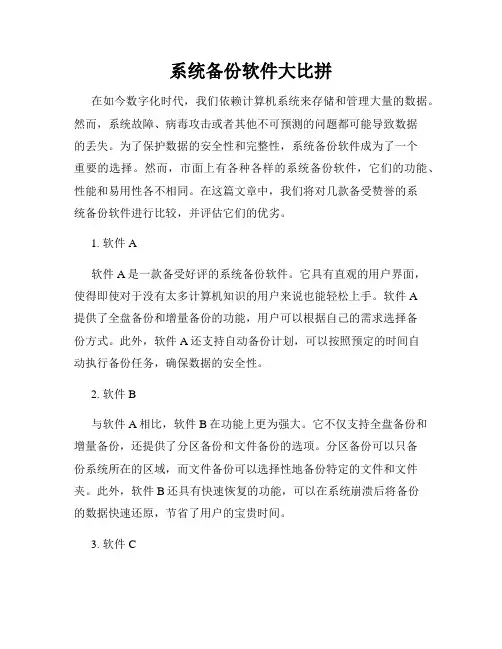 系统备份软件大比拼

在如今数字化时代，我们依赖计算机系统来存储和管理大量的数据。然而，系统故障、病毒攻击或者其他不可预测的问题都可能导致数据的丢失。为了保护数据的安全性和完整性，系统备份软件成为了一个重要的选择。然而，市面上有各种各样的系统备份软件，它们的功能、性能和易用性各不相同。在这篇文章中，我们将对几款备受赞誉的系统备份软件进行比较，并评估它们的优劣。

1. 软件 A

软件 A 是一款备受好评的系统备份软件。它具有直观的用户界面，使得即使对于没有太多计算机知识的用户来说也能轻松上手。软件 A 提供了全盘备份和增量备份的功能，用户可以根据自己的需求选择备份方式。此外，软件 A 还支持自动备份计划，可以按照预定的时间自动执行备份任务，确保数据的安全性。

2. 软件 B

与软件 A 相比，软件 B 在功能上更为强大。它不仅支持全盘备份和增量备份，还提供了分区备份和文件备份的选项。分区备份可以只备份系统所在的区域，而文件备份可以选择性地备份特定的文件和文件夹。此外，软件 B 还具有快速恢复的功能，可以在系统崩溃后将备份的数据快速还原，节省了用户的宝贵时间。

3. 软件 C